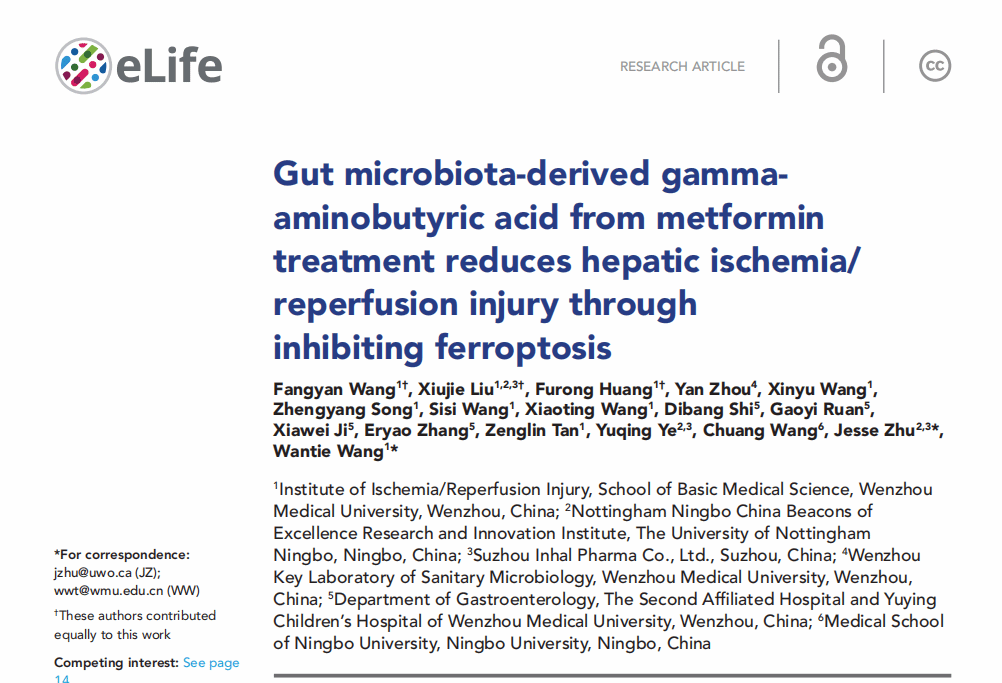 eLife

RESEARCH ARTICLE

cc

Gut microbiota-derived gamma-aminobutyric acid from metformin treatment reduces hepatic ischemia/reperfusion injury through inhibiting ferroptosis

Fangyan Wang$^{1†}$, Xiujie Liu$^{1,2,3†}$, Furong Huang$^{1†}$, Yan Zhou$^{4}$, Xinyu Wang$^{1}$, Zhengyang Song$^{1}$, Sisi Wang$^{1}$, Xiaoting Wang$^{1}$, Dibang Shi$^{5}$, Gaoyi Ruan$^{5}$, Xiawei Ji$^{5}$, Eryao Zhang$^{5}$, Zenglin Tan$^{1}$, Yuqing Ye$^{2,3}$, Chuang Wang$^{6}$, Jesse Zhu$^{2,3}$*, Wantie Wang$^{1}$*

$^{1}$Institute of Ischemia/Reperfusion Injury, School of Basic Medical Science, Wenzhou Medical University, Wenzhou, China; $^{2}$Nottingham Ningbo China Beacons of Excellence Research and Innovation Institute, The University of Nottingham Ningbo, Ningbo, China; $^{3}$Suzhou Inhal Pharma Co., Ltd., Suzhou, China; $^{4}$Wenzhou Key Laboratory of Sanitary Microbiology, Wenzhou Medical University, Wenzhou, China; $^{5}$Department of Gastroenterology, The Second Affiliated Hospital and Yuying Children's Hospital of Wenzhou Medical University, Wenzhou, China; $^{6}$Medical School of Ningbo University, Ningbo University, Ningbo, China

*For correspondence: jzhu@uwo.ca (JZ); wwt@wmu.edu.cn (WW)

$^{†}$These authors contributed equally to this work

Competing interest: See page 14